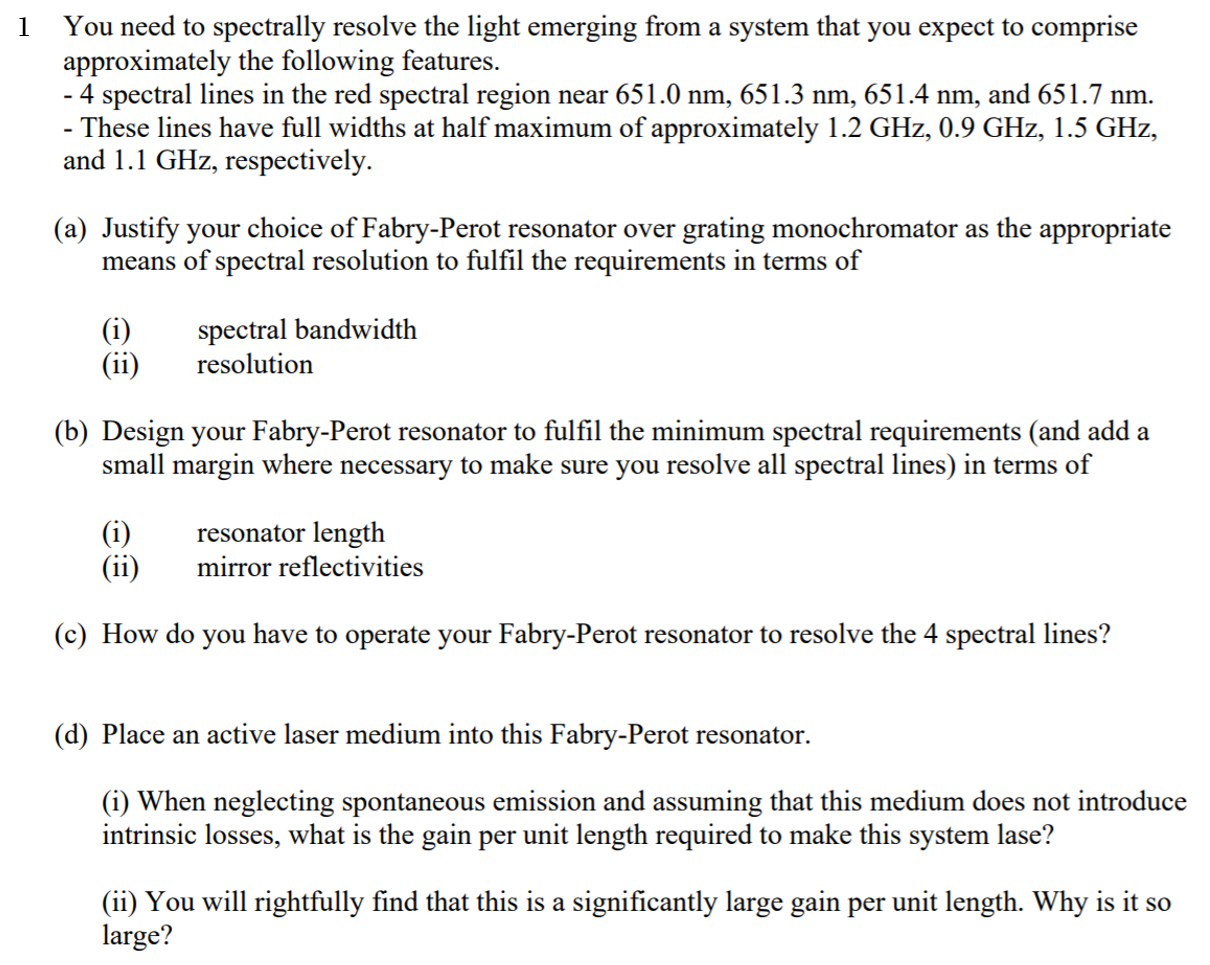 1 You need to spectrally resolve the light emerging from a system that you expect to comprise approximately the following features.
- 4 spectral lines in the red spectral region near 651.0 nm, 651.3 nm, 651.4 nm, and 651.7 nm.
- These lines have full widths at half maximum of approximately 1.2 GHz, 0.9 GHz, 1.5 GHz, and 1.1 GHz, respectively.

(a) Justify your choice of Fabry-Perot resonator over grating monochromator as the appropriate means of spectral resolution to fulfil the requirements in terms of

(i) spectral bandwidth
(ii) resolution

(b) Design your Fabry-Perot resonator to fulfil the minimum spectral requirements (and add a small margin where necessary to make sure you resolve all spectral lines) in terms of

(i) resonator length
(ii) mirror reflectivities

(c) How do you have to operate your Fabry-Perot resonator to resolve the 4 spectral lines?

(d) Place an active laser medium into this Fabry-Perot resonator.

(i) When neglecting spontaneous emission and assuming that this medium does not introduce intrinsic losses, what is the gain per unit length required to make this system lase?

(ii) You will rightfully find that this is a significantly large gain per unit length. Why is it so large?